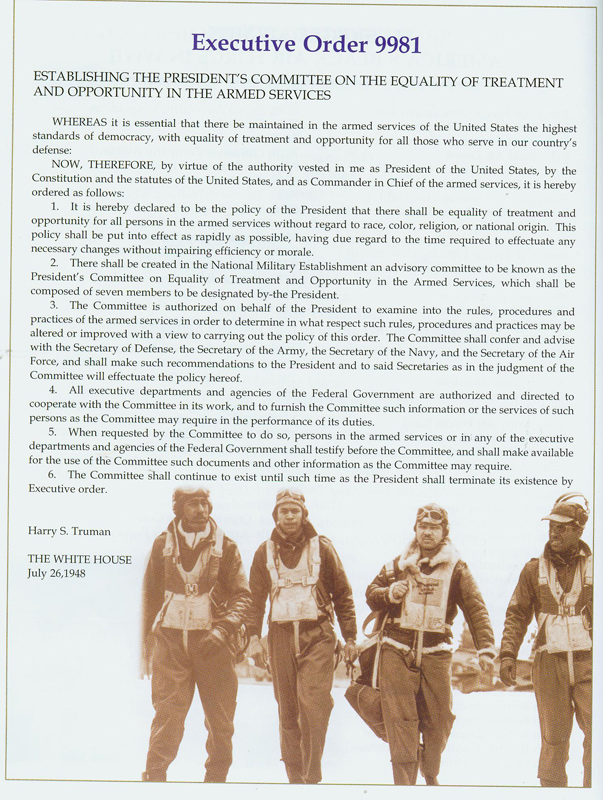 Executive Order 9981

ESTABLISHING THE PRESIDENT'S COMMITTEE ON THE EQUALITY OF TREATMENT AND OPPORTUNITY IN THE ARMED SERVICES

WHEREAS it is essential that there be maintained in the armed services of the United States the highest standards of democracy, with equality of treatment and opportunity for all those who serve in our country's defense:

NOW, THEREFORE, by virtue of the authority vested in me as President of the United States, by the Constitution and the statutes of the United States, and as Commander in Chief of the armed services, it is hereby ordered as follows:

1. It is hereby declared to be the policy of the President that there shall be equality of treatment and opportunity for all persons in the armed services without regard to race, color, religion, or national origin. This policy shall be put into effect as rapidly as possible, having due regard to the time required to effectuate any necessary changes without impairing efficiency or morale.

2. There shall be created in the National Military Establishment an advisory committee to be known as the President's Committee on Equality of Treatment and Opportunity in the Armed Services, which shall be composed of seven members to be designated by-the President.

3. The Committee is authorized on behalf of the President to examine into the rules, procedures and practices of the armed services in order to determine in what respect such rules, procedures and practices may be altered or improved with a view to carrying out the policy of this order. The Committee shall confer and advise with the Secretary of Defense, the Secretary of the Army, the Secretary of the Navy, and the Secretary of the Air Force, and shall make such recommendations to the President and to said Secretaries as in the judgment of the Committee will effectuate the policy hereof.

4. All executive departments and agencies of the Federal Government are authorized and directed to cooperate with the Committee in its work, and to furnish the Committee such information or the services of such persons as the Committee may require in the performance of its duties.

5. When requested by the Committee to do so, persons in the armed services or in any of the executive departments and agencies of the Federal Government shall testify before the Committee, and shall make available for the use of the Committee such documents and other information as the Committee may require.

6. The Committee shall continue to exist until such time as the President shall terminate its existence by Executive order.

Harry S. Truman

THE WHITE HOUSE
July 26,1948